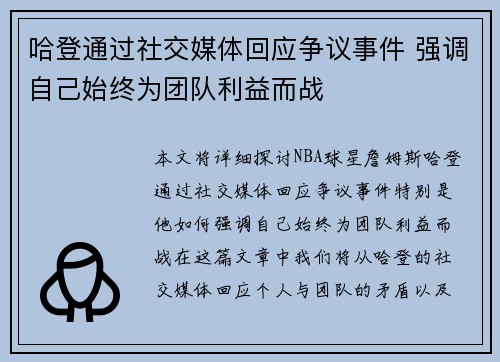 哈登通过社交媒体回应争议事件 强调自己始终为团队利益而战

本文将详细探讨NBA球星詹姆斯哈登通过社交媒体回应争议事件特别是他如何强调自己始终为团队利益而战在这篇文章中我们将从哈登的社交媒体回应个人与团队的矛盾以及